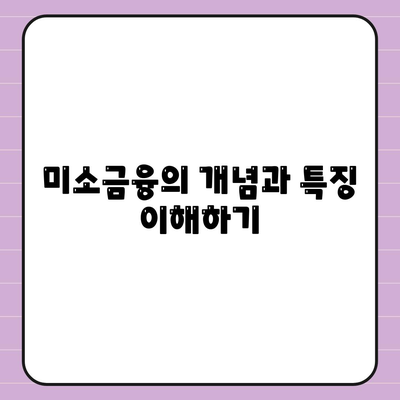 미소금융의 개념과 특징 이해하기